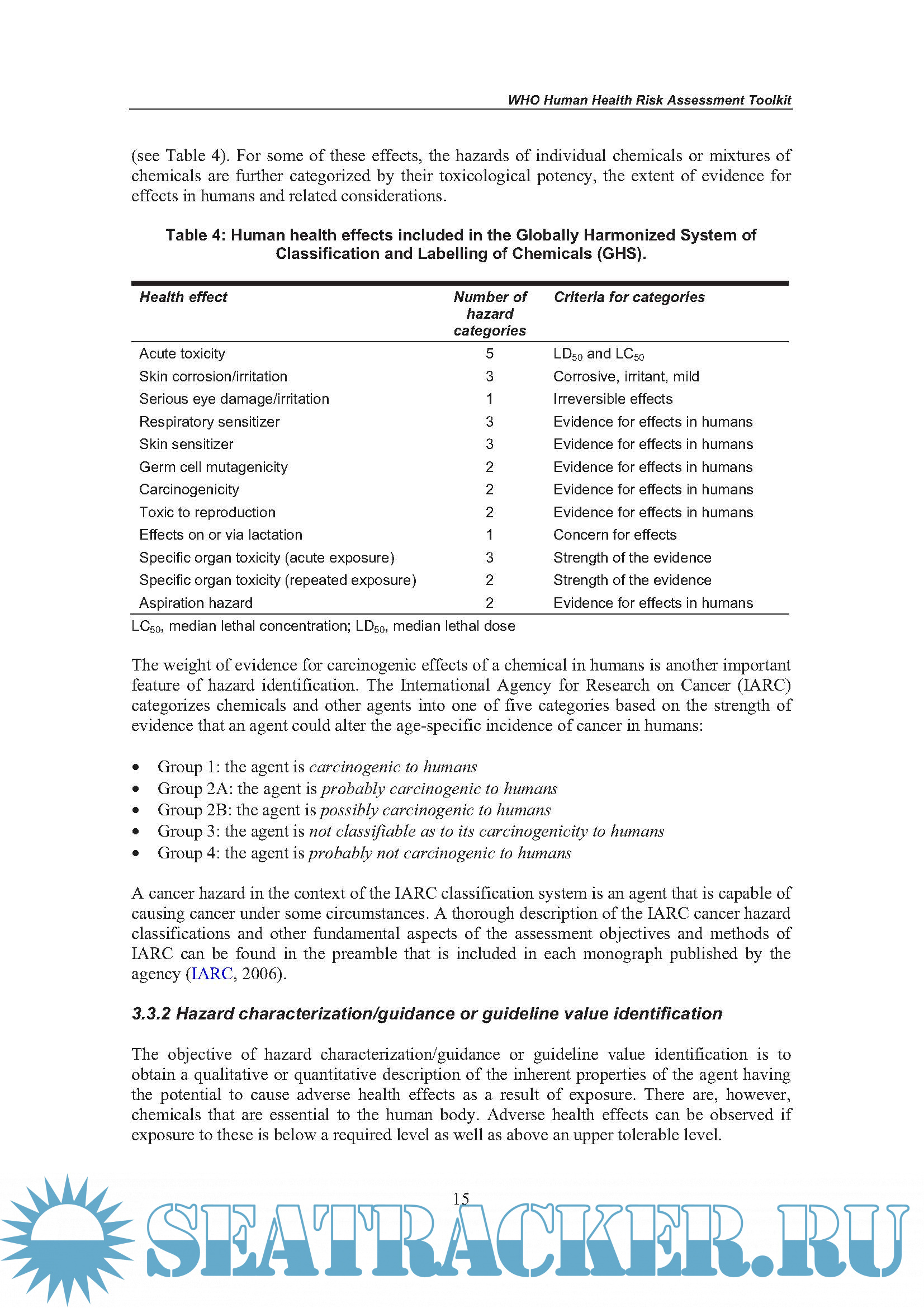 WHO Human Health Risk Assessment Toolkit

(see Table 4). For some of these effects, the hazards of individual chemicals or mixtures of chemicals are further categorized by their toxicological potency, the extent of evidence for effects in humans and related considerations.

Table 4: Human health effects included in the Globally Harmonized System of Classification and Labelling of Chemicals (GHS).

| Health effect | Number of hazard categories | Criteria for categories |
|---|---|---|
| Acute toxicity | 5 | $LD_{50}$ and $LC_{50}$ |
| Skin corrosion/irritation | 3 | Corrosive, irritant, mild |
| Serious eye damage/irritation | 1 | Irreversible effects |
| Respiratory sensitizer | 3 | Evidence for effects in humans |
| Skin sensitizer | 3 | Evidence for effects in humans |
| Germ cell mutagenicity | 2 | Evidence for effects in humans |
| Carcinogenicity | 2 | Evidence for effects in humans |
| Toxic to reproduction | 2 | Evidence for effects in humans |
| Effects on or via lactation | 1 | Concern for effects |
| Specific organ toxicity (acute exposure) | 3 | Strength of the evidence |
| Specific organ toxicity (repeated exposure) | 2 | Strength of the evidence |
| Aspiration hazard | 2 | Evidence for effects in humans |

$LC_{50}$, median lethal concentration; $LD_{50}$, median lethal dose

The weight of evidence for carcinogenic effects of a chemical in humans is another important feature of hazard identification. The International Agency for Research on Cancer (IARC) categorizes chemicals and other agents into one of five categories based on the strength of evidence that an agent could alter the age-specific incidence of cancer in humans:

• Group 1: the agent is carcinogenic to humans
• Group 2A: the agent is probably carcinogenic to humans
• Group 2B: the agent is possibly carcinogenic to humans
• Group 3: the agent is not classifiable as to its carcinogenicity to humans
• Group 4: the agent is probably not carcinogenic to humans

A cancer hazard in the context of the IARC classification system is an agent that is capable of causing cancer under some circumstances. A thorough description of the IARC cancer hazard classifications and other fundamental aspects of the assessment objectives and methods of IARC can be found in the preamble that is included in each monograph published by the agency (IARC, 2006).

3.3.2 Hazard characterization/guidance or guideline value identification

The objective of hazard characterization/guidance or guideline value identification is to obtain a qualitative or quantitative description of the inherent properties of the agent having the potential to cause adverse health effects as a result of exposure. There are, however, chemicals that are essential to the human body. Adverse health effects can be observed if exposure to these is below a required level as well as above an upper tolerable level.

15

SEATRACKER.RU